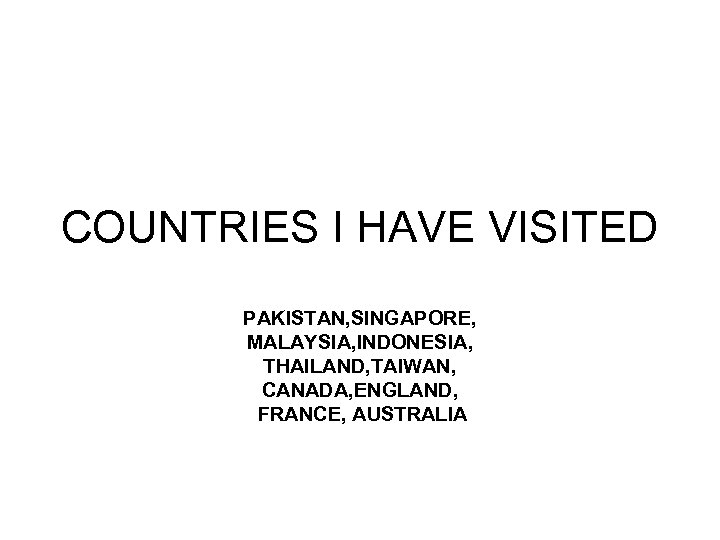 COUNTRIES I HAVE VISITED

PAKISTAN,SINGAPORE, MALAYSIA,INDONESIA, THAILAND,TAIWAN, CANADA,ENGLAND, FRANCE, AUSTRALIA